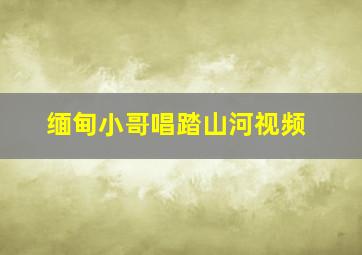 缅甸小哥唱踏山河视频